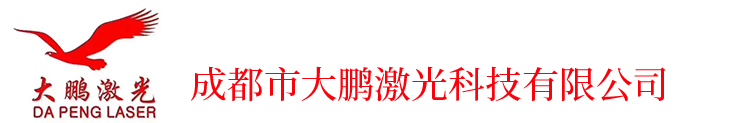 大鹏激光
DA PENG LASER

成都市大鹏激光科技有限公司